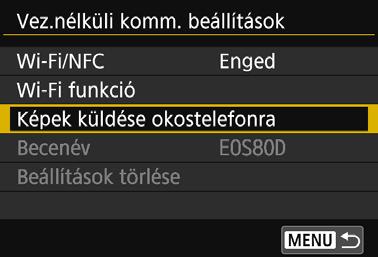 Vez.nélküli komm. beállítások

Wi-Fi/NFC Enged

Wi-Fi funkció

Képek küldése okostelefonra

Becenév EOS80D

Beállítások törlése

MENU